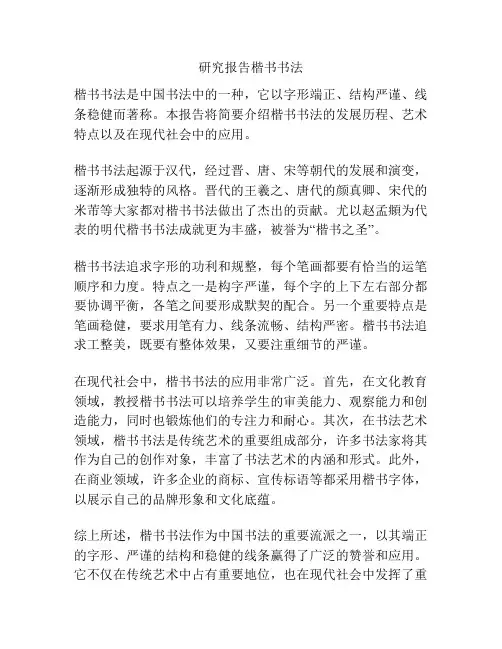 研究报告楷书书法

楷书书法是中国书法中的一种，它以字形端正、结构严谨、线条稳健而著称。本报告将简要介绍楷书书法的发展历程、艺术特点以及在现代社会中的应用。

楷书书法起源于汉代，经过晋、唐、宋等朝代的发展和演变，逐渐形成独特的风格。晋代的王羲之、唐代的颜真卿、宋代的米芾等大家都对楷书书法做出了杰出的贡献。尤以赵孟頫为代表的明代楷书书法成就更为丰盛，被誉为“楷书之圣”。

楷书书法追求字形的功利和规整，每个笔画都要有恰当的运笔顺序和力度。特点之一是构字严谨，每个字的上下左右部分都要协调平衡，各笔之间要形成默契的配合。另一个重要特点是笔画稳健，要求用笔有力、线条流畅、结构严密。楷书书法追求工整美，既要有整体效果，又要注重细节的严谨。

在现代社会中，楷书书法的应用非常广泛。首先，在文化教育领域，教授楷书书法可以培养学生的审美能力、观察能力和创造能力，同时也锻炼他们的专注力和耐心。其次，在书法艺术领域，楷书书法是传统艺术的重要组成部分，许多书法家将其作为自己的创作对象，丰富了书法艺术的内涵和形式。此外，在商业领域，许多企业的商标、宣传标语等都采用楷书字体，以展示自己的品牌形象和文化底蕴。

综上所述，楷书书法作为中国书法的重要流派之一，以其端正的字形、严谨的结构和稳健的线条赢得了广泛的赞誉和应用。它不仅在传统艺术中占有重要地位，也在现代社会中发挥了重